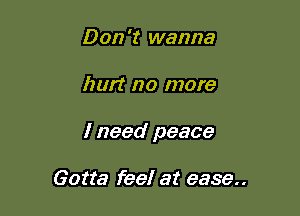 Don't wanna

hurt no more

I need peace

Gotta feel at ease..